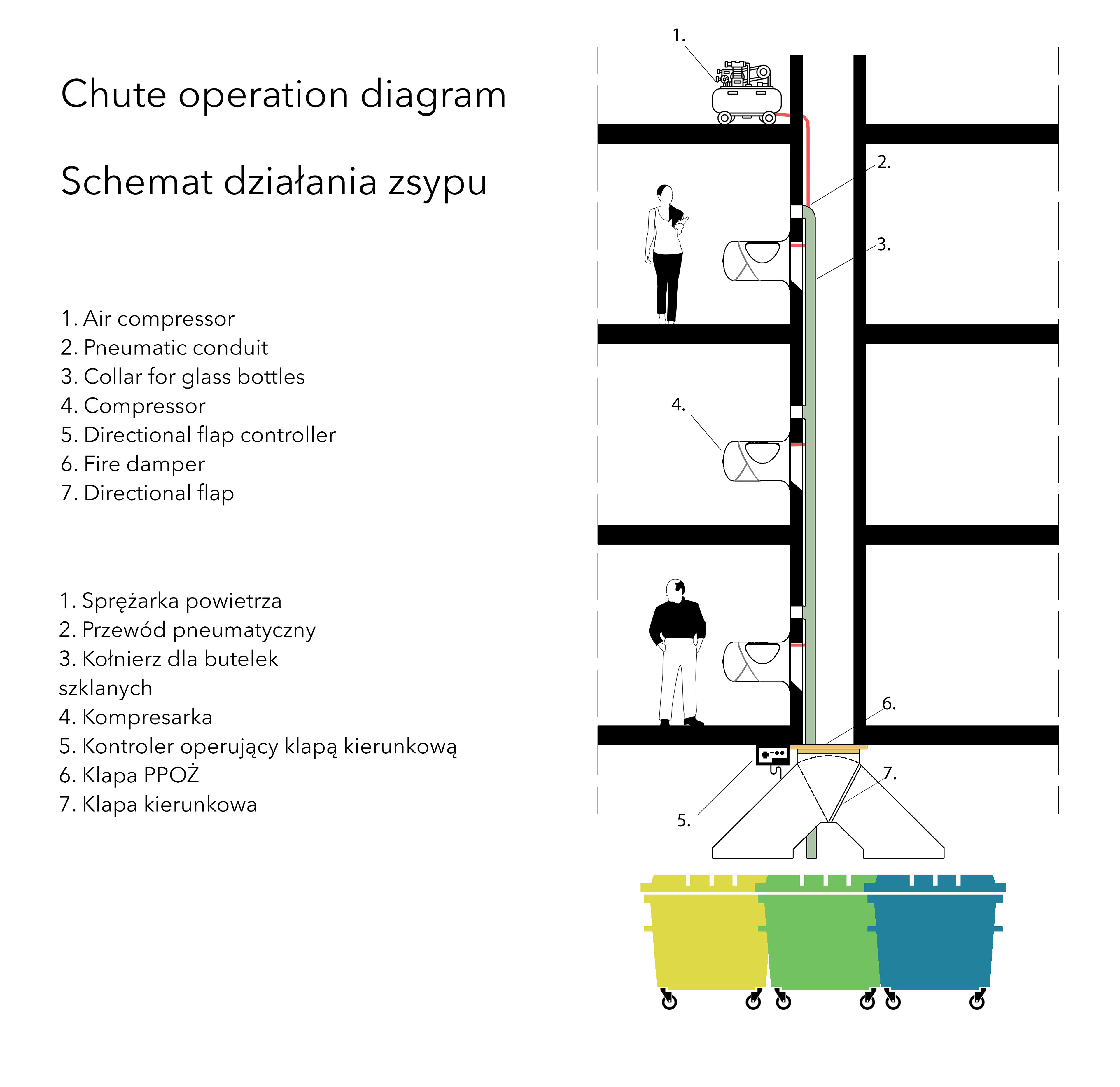 Chute operation diagram

Schemat działania zsypu

1. Air compressor
2. Pneumatic conduit
3. Collar for glass bottles
4. Compressor
5. Directional flap controller
6. Fire damper
7. Directional flap

1. Sprężarka powietrza
2. Przewód pneumatyczny
3. Kołnierz dla butelek szklanych
4. Kompresarka
5. Kontroler operujący klapą kierunkową
6. Klapa PPOŻ
7. Klapa kierunkowa

1.
2.
3.
4.
6.
7.
5.